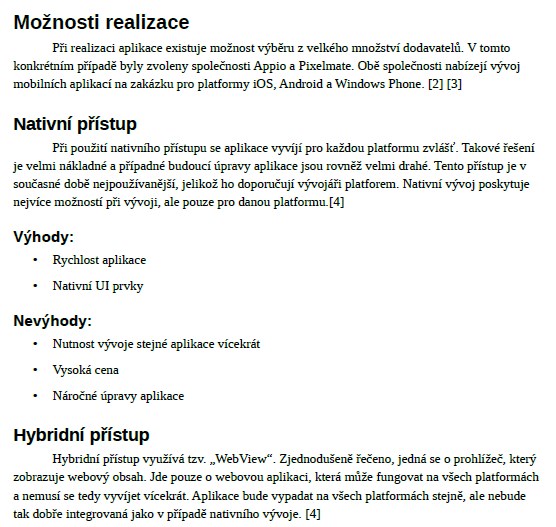 Možnosti realizace

Při realizaci aplikace existuje možnost výběru z velkého množství dodavatelů. V tomto konkrétním případě byly zvoleny společnosti Appio a Pixelmate. Obě společnosti nabízejí vývoj mobilních aplikací na zakázku pro platformy iOS, Android a Windows Phone. [2] [3]

Nativní přístup

Při použití nativního přístupu se aplikace vyvíjí pro každou platformu zvlášť. Takové řešení je velmi nákladné a případné budoucí úpravy aplikace jsou rovněž velmi drahé. Tento přístup je v současné době nejpoužívanější, jelikož ho doporučují vývojáři platforem. Nativní vývoj poskytuje nejvíce možností při vývoji, ale pouze pro danou platformu.[4]

Výhody:

• Rychlost aplikace
• Nativní UI prvky

Nevýhody:

• Nutnost vývoje stejné aplikace vícekrát
• Vysoká cena
• Náročné úpravy aplikace

Hybridní přístup

Hybridní přístup využívá tzv. „WebView“. Zjednodušeně řečeno, jedná se o prohlížeč, který zobrazuje webový obsah. Jde pouze o webovou aplikaci, která může fungovat na všech platformách a nemusí se tedy vyvíjet vícekrát. Aplikace bude vypadat na všech platformách stejně, ale nebude tak dobře integrovaná jako v případě nativního vývoje. [4]